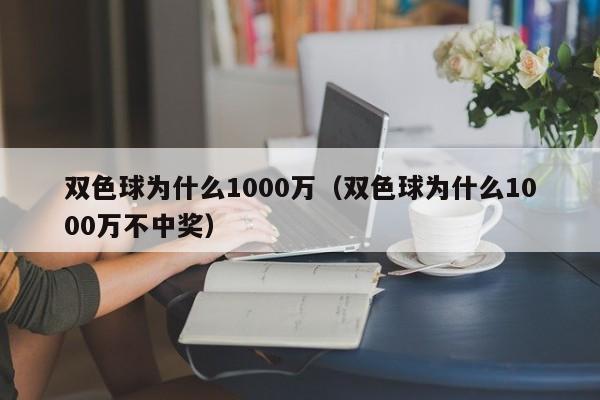 双色球为什么1000万（双色球为什么1000万不中奖）